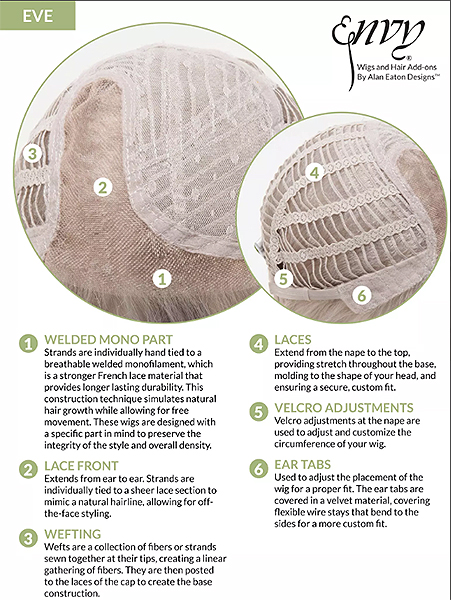 EVE

Envy®
Wigs and Hair Add-ons
By Alan Eaton Designs™

3
2
1
4
5
6

1 WELDED MONO PART
Strands are individually hand tied to a breathable welded monofilament, which is a stronger French lace material that provides longer lasting durability. This construction technique simulates natural hair growth while allowing for free movement. These wigs are designed with a specific part in mind to preserve the integrity of the style and overall density.

2 LACE FRONT
Extends from ear to ear. Strands are individually tied to a sheer lace section to mimic a natural hairline, allowing for off-the-face styling.

3 WEFTING
Wefts are a collection of fibers or strands sewn together at their tips, creating a linear gathering of fibers. They are then posted to the laces of the cap to create the base construction.

4 LACES
Extend from the nape to the top, providing stretch throughout the base, molding to the shape of your head, and ensuring a secure, custom fit.

5 VELCRO ADJUSTMENTS
Velcro adjustments at the nape are used to adjust and customize the circumference of your wig.

6 EAR TABS
Used to adjust the placement of the wig for a proper fit. The ear tabs are covered in a velvet material, covering flexible wire stays that bend to the sides for a more custom fit.